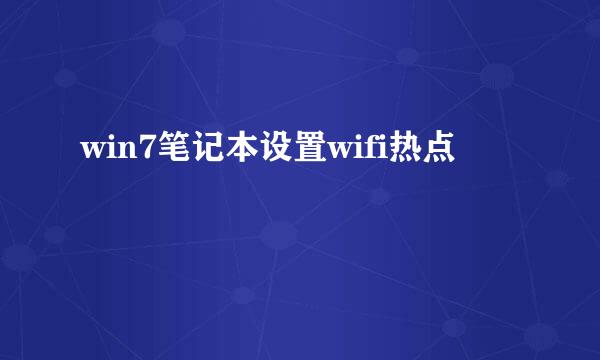 win7笔记本设置wifi热点